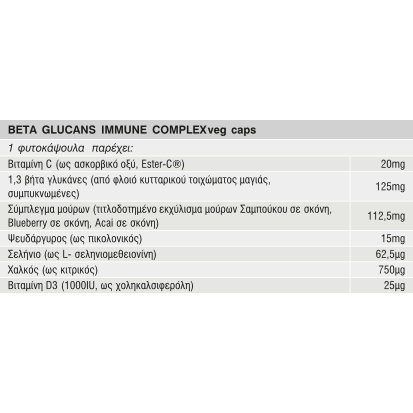 BETA GLUCANS IMMUNE COMPLEX veg caps

1 φυτοκάψουλα παρέχει:

| | |
|---|---|
| Βιταμίνη C (ως ασκορβικό οξύ, Ester-C®) | 20mg |
| 1,3 βήτα γλυκάνες (από φλοιό κυτταρικού τοιχώματος μαγιάς, συμπυκνωμένες) | 125mg |
| Σύμπλεγμα μούρων (τιτλοδοτημένο εκχύλισμα μούρων Σαμπούκου σε σκόνη, Blueberry σε σκόνη, Acai σε σκόνη) | 112,5mg |
| Ψευδάργυρος (ως πικολονικός) | 15mg |
| Σελήνιο (ως L- σεληνιομεθειονίνη) | 62,5μg |
| Χαλκός (ως κιτρικός) | 750μg |
| Βιταμίνη D3 (1000IU, ως χοληκαλσιφερόλη) | 25μg |